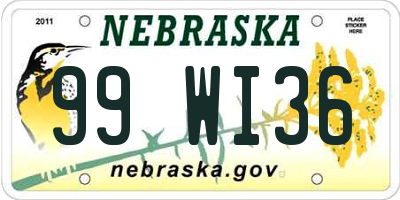 2011
NEBRASKA
PLACE STICKER HERE
99 WI36
nebraska.gov